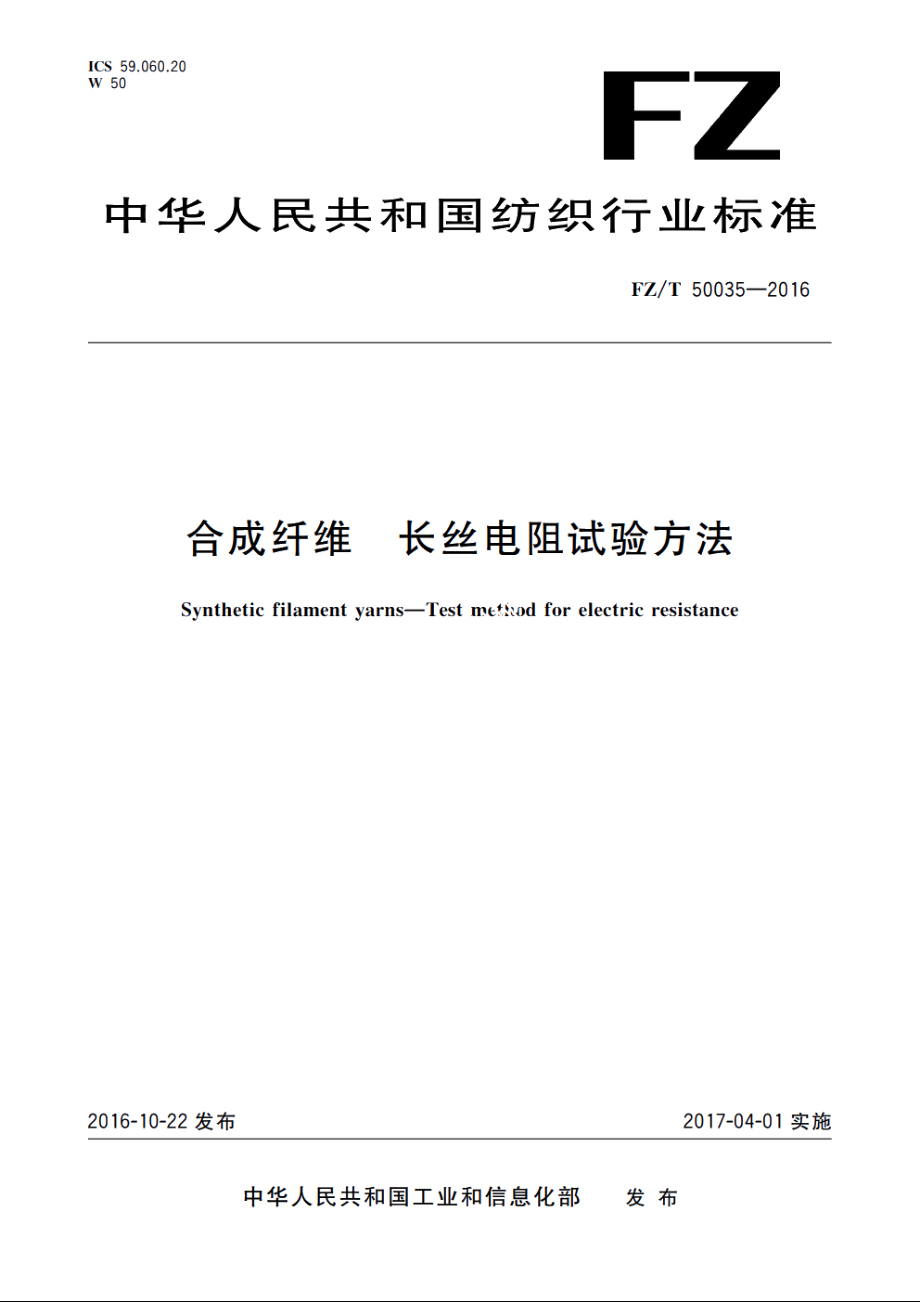 ICS 59.060.20
W 50

FZ

中华人民共和国纺织行业标准

FZ/T 50035—2016

合成纤维 长丝电阻试验方法

Synthetic filament yarns—Test method for electric resistance

2016-10-22 发布

2017-04-01 实施

中华人民共和国工业和信息化部 发布